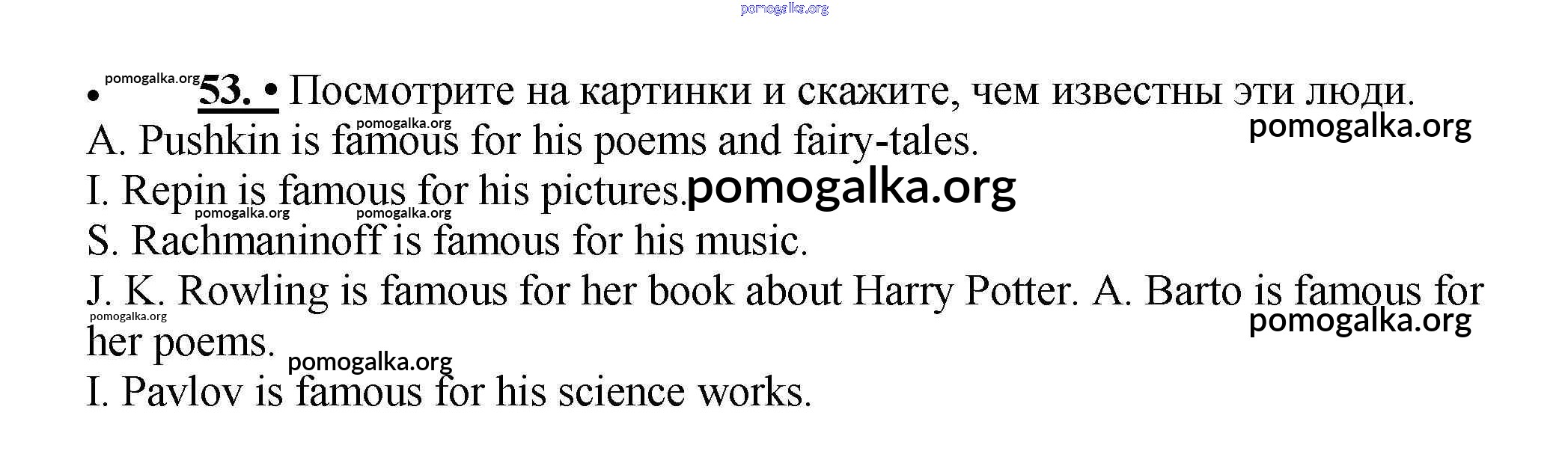 • 53. • Посмотрите на картинки и скажите, чем известны эти люди.

A. Pushkin is famous for his poems and fairy-tales.

I. Repin is famous for his pictures.

S. Rachmaninoff is famous for his music.

J. K. Rowling is famous for her book about Harry Potter. A. Barto is famous for her poems.

I. Pavlov is famous for his science works.

pomogalka.org